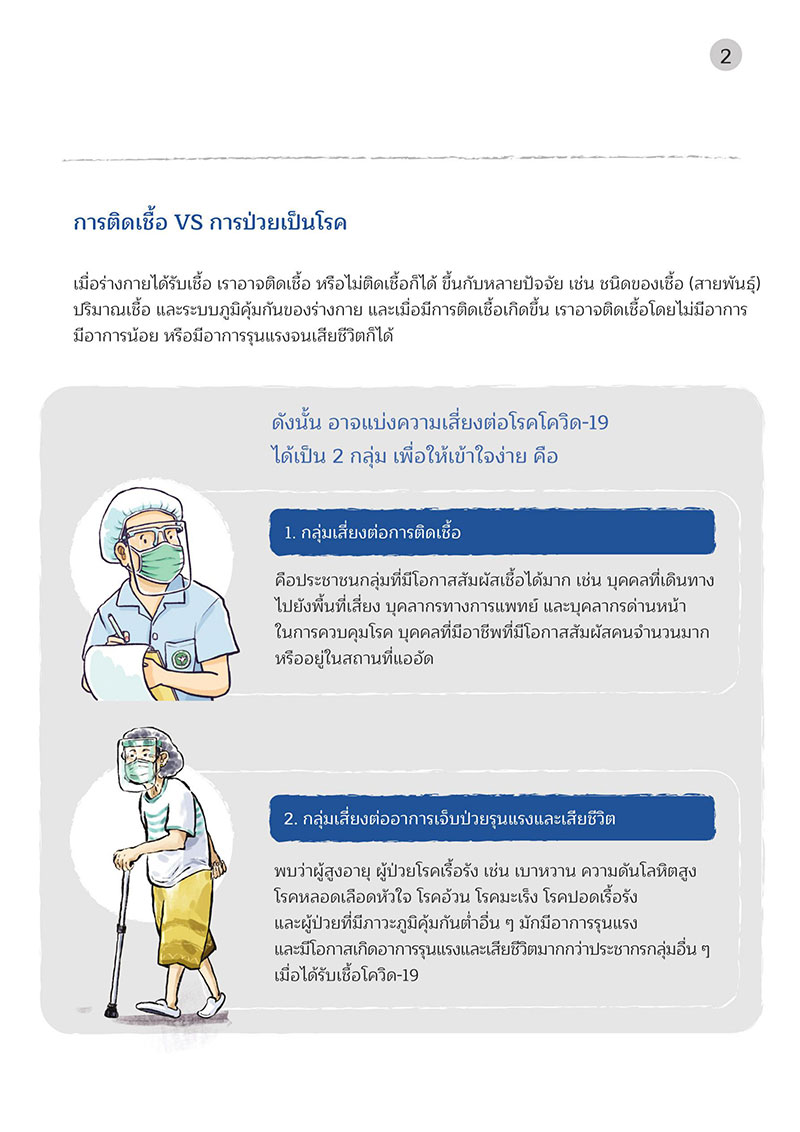 2

การติดเชื้อ VS การป่วยเป็นโรค

เมื่อร่างกายได้รับเชื้อ เราอาจติดเชื้อ หรือไม่ติดเชื้อก็ได้ ขึ้นกับหลายปัจจัย เช่น ชนิดของเชื้อ (สายพันธุ์) ปริมาณเชื้อ และระบบภูมิคุ้มกันของร่างกาย และเมื่อมีการติดเชื้อเกิดขึ้น เราอาจติดเชื้อโดยไม่มีอาการ มีอาการน้อย หรือมีอาการรุนแรงจนเสียชีวิตก็ได้

ดังนั้น อาจแบ่งความเสี่ยงต่อโรคโควิด-19 ได้เป็น 2 กลุ่ม เพื่อให้เข้าใจง่าย คือ

1. กลุ่มเสี่ยงต่อการติดเชื้อ

คือประชาชนกลุ่มที่มีโอกาสสัมผัสเชื้อได้มาก เช่น บุคคลที่เดินทางไปยังพื้นที่เสี่ยง บุคลากรทางการแพทย์ และบุคลากรด่านหน้าในการควบคุมโรค บุคคลที่มีอาชีพที่มีโอกาสสัมผัสคนจำนวนมาก หรืออยู่ในสถานที่แออัด

2. กลุ่มเสี่ยงต่ออาการเจ็บป่วยรุนแรงและเสียชีวิต

พบว่าผู้สูงอายุ ผู้ป่วยโรคเรื้อรัง เช่น เบาหวาน ความดันโลหิตสูง โรคหลอดเลือดหัวใจ โรคอ้วน โรคมะเร็ง โรคปอดเรื้อรัง และผู้ป่วยที่มีภาวะภูมิคุ้มกันต่ำอื่น ๆ มักมีอาการรุนแรง และมีโอกาสเกิดอาการรุนแรงและเสียชีวิตมากกว่าประชากรกลุ่มอื่น ๆ เมื่อได้รับเชื้อโควิด-19